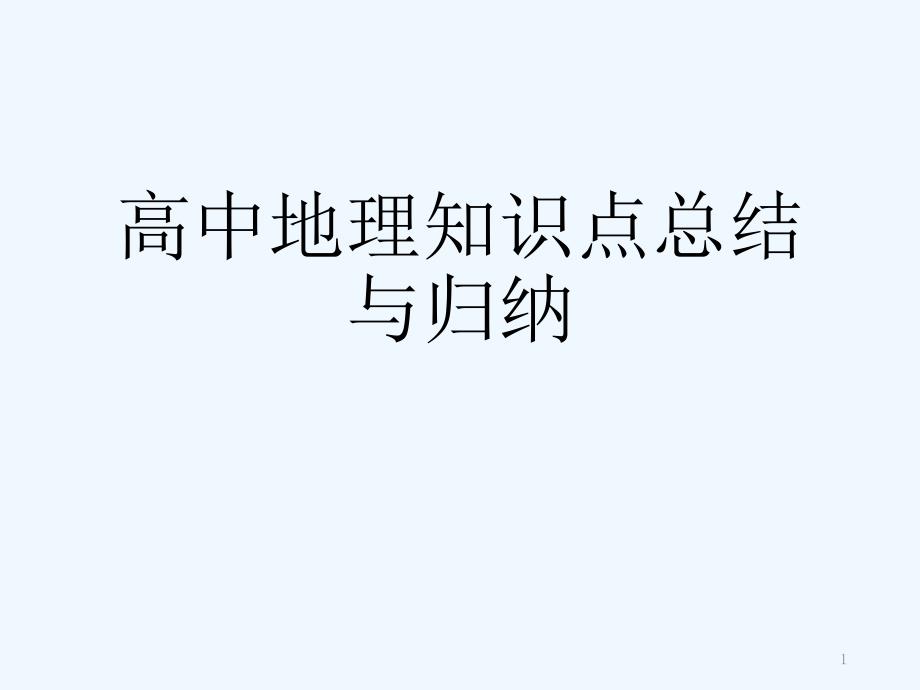 高中地理知识点总结与归纳

1